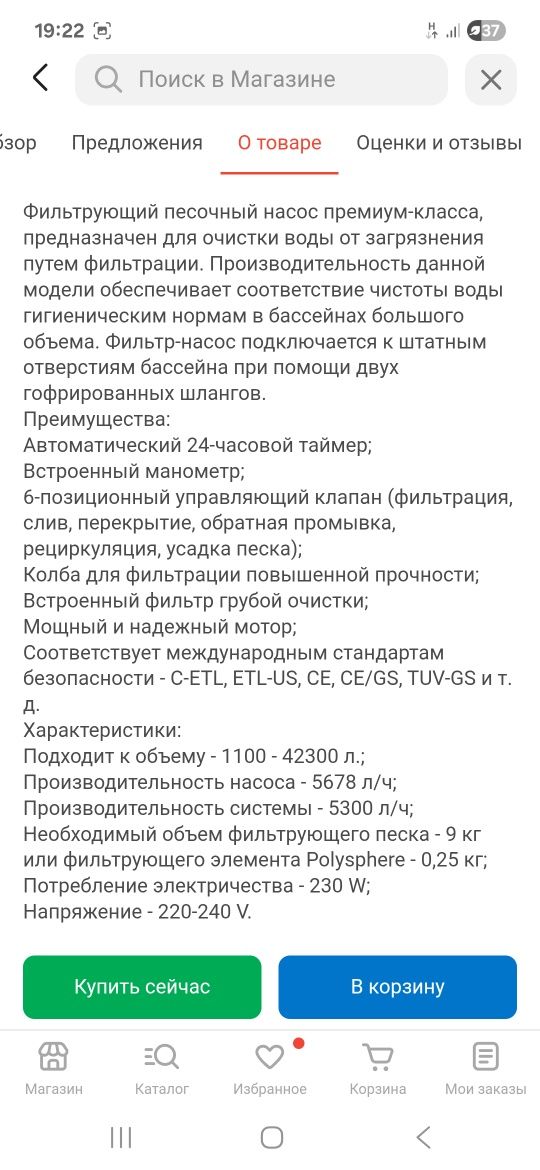 19:22

37

Поиск в Магазине

бзор Предложения О товаре Оценки и отзывы

Фильтрующий песочный насос премиум-класса, предназначен для очистки воды от загрязнения путем фильтрации. Производительность данной модели обеспечивает соответствие чистоты воды гигиеническим нормам в бассейнах большого объема. Фильтр-насос подключается к штатным отверстиям бассейна при помощи двух гофрированных шлангов.
Преимущества:
Автоматический 24-часовой таймер;
Встроенный манометр;
6-позиционный управляющий клапан (фильтрация, слив, перекрытие, обратная промывка, рециркуляция, усадка песка);
Колба для фильтрации повышенной прочности;
Встроенный фильтр грубой очистки;
Мощный и надежный мотор;
Соответствует международным стандартам безопасности - C-ETL, ETL-US, CE, CE/GS, TUV-GS и т. д.
Характеристики:
Подходит к объему - 1100 - 42300 л.;
Производительность насоса - 5678 л/ч;
Производительность системы - 5300 л/ч;
Необходимый объем фильтрующего песка - 9 кг или фильтрующего элемента Polysphere - 0,25 кг;
Потребление электричества - 230 W;
Напряжение - 220-240 V.

Купить сейчас
В корзину

Магазин Каталог Избранное Корзина Мои заказы